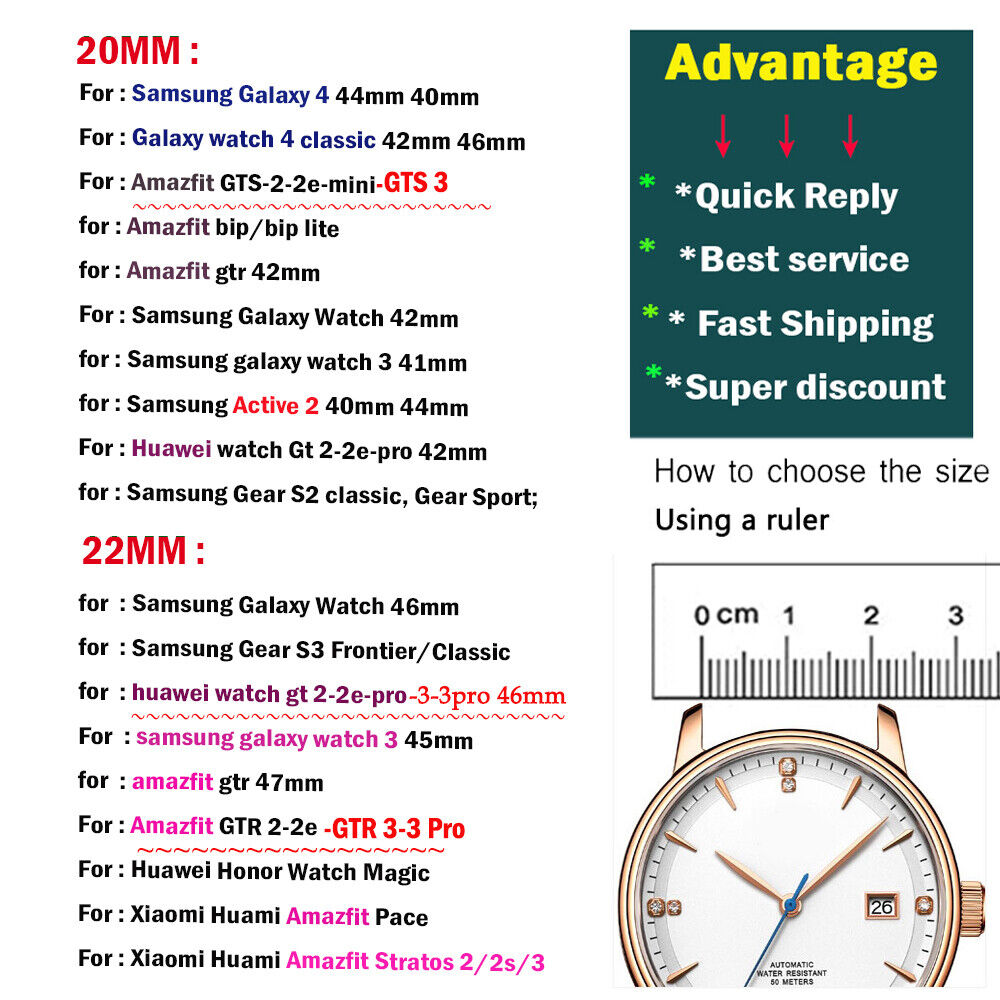 20MM :

For : Samsung Galaxy 4 44mm 40mm

For : Galaxy watch 4 classic 42mm 46mm

For : Amazfit GTS-2-2e-mini-GTS 3

for : Amazfit bip/bip lite

for : Amazfit gtr 42mm

For : Samsung Galaxy Watch 42mm

for : Samsung galaxy watch 3 41mm

for : Samsung Active 2 40mm 44mm

For : Huawei watch Gt 2-2e-pro 42mm

for : Samsung Gear S2 classic, Gear Sport;

22MM :

for : Samsung Galaxy Watch 46mm

for : Samsung Gear S3 Frontier/Classic

for : huawei watch gt 2-2e-pro-3-3pro 46mm

For : samsung galaxy watch 3 45mm

for : amazfit gtr 47mm

For : Amazfit GTR 2-2e -GTR 3-3 Pro

For : Huawei Honor Watch Magic

For : Xiaomi Huami Amazfit Pace

For : Xiaomi Huami Amazfit Stratos 2/2s/3

Advantage

* *Quick Reply

* *Best service

* * Fast Shipping

* *Super discount

How to choose the size

Using a ruler

0 cm 1 2 3

26

AUTOMATIC
WATER RESISTANT
50 METERS